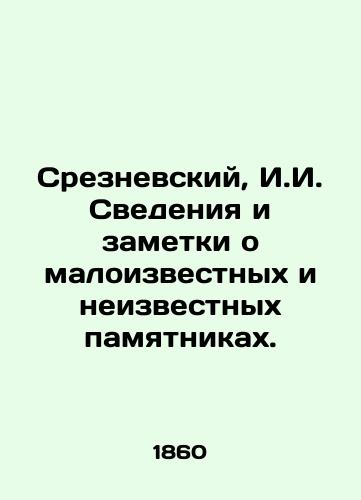 Срезневский, И.И. Сведения и заметки о малоизвестных и неизвестных памятниках.

1860